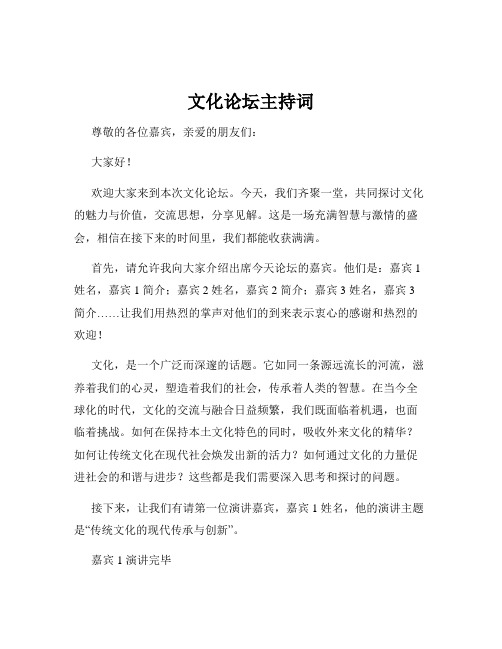 文化论坛主持词

尊敬的各位嘉宾，亲爱的朋友们：

大家好！

欢迎大家来到本次文化论坛。今天，我们齐聚一堂，共同探讨文化的魅力与价值，交流思想，分享见解。这是一场充满智慧与激情的盛会，相信在接下来的时间里，我们都能收获满满。

首先，请允许我向大家介绍出席今天论坛的嘉宾。他们是：嘉宾 1 姓名，嘉宾 1 简介；嘉宾 2 姓名，嘉宾 2 简介；嘉宾 3 姓名，嘉宾 3 简介……让我们用热烈的掌声对他们的到来表示衷心的感谢和热烈的欢迎！

文化，是一个广泛而深邃的话题。它如同一条源远流长的河流，滋养着我们的心灵，塑造着我们的社会，传承着人类的智慧。在当今全球化的时代，文化的交流与融合日益频繁，我们既面临着机遇，也面临着挑战。如何在保持本土文化特色的同时，吸收外来文化的精华？如何让传统文化在现代社会焕发出新的活力？如何通过文化的力量促进社会的和谐与进步？这些都是我们需要深入思考和探讨的问题。

接下来，让我们有请第一位演讲嘉宾，嘉宾 1 姓名，他的演讲主题是“传统文化的现代传承与创新”。

嘉宾 1 演讲完毕